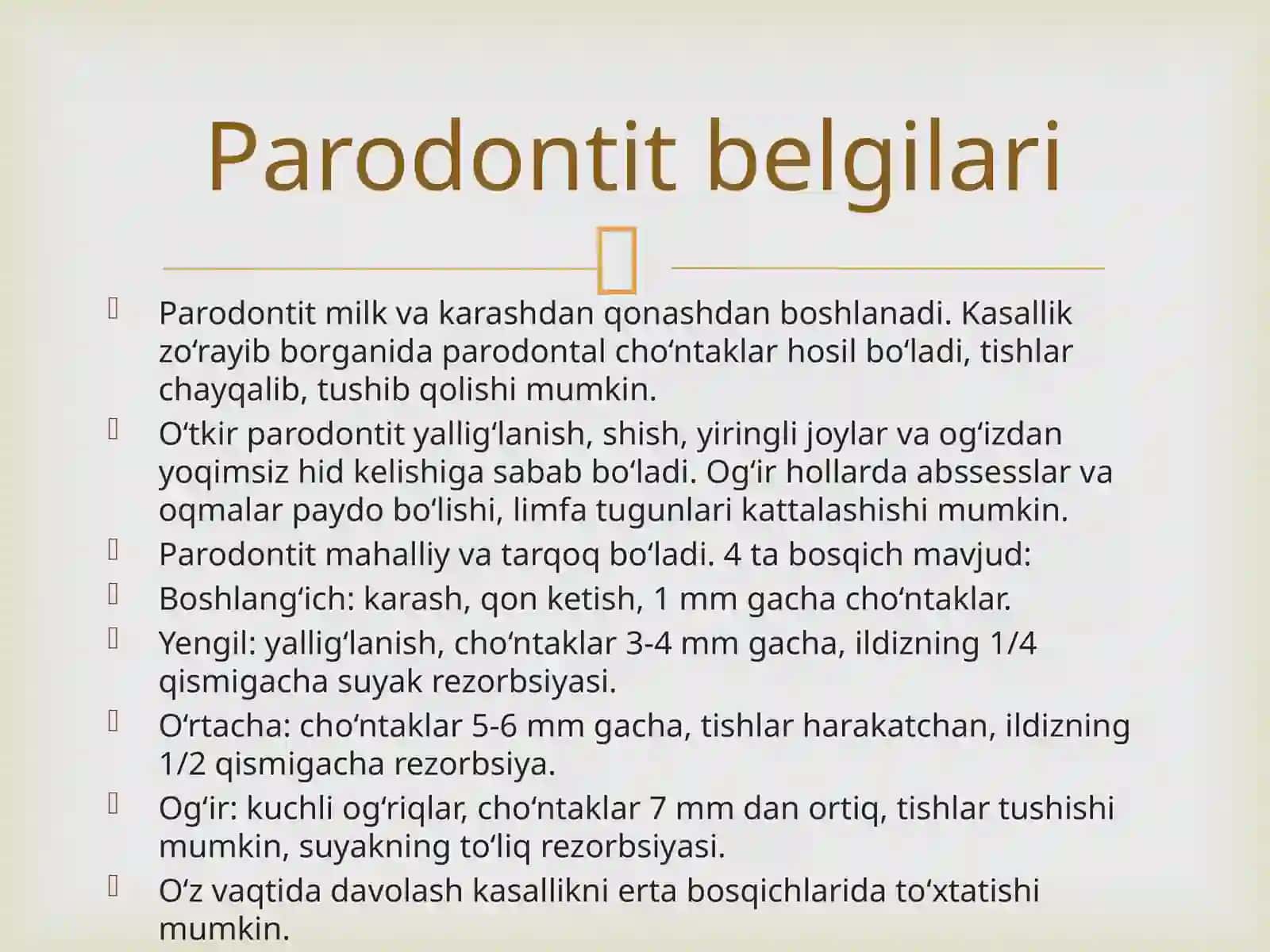 Parodontit belgilari

Parodontit milk va karashdan qonashdan boshlanadi. Kasallik zo‘rayib borganida parodontal cho‘ntaklar hosil bo‘ladi, tishlar chayqalib, tushib qolishi mumkin.

O‘tkir parodontit yallig‘lanish, shish, yiringli joylar va og‘izdan yoqimsiz hid kelishiga sabab bo‘ladi. Og‘ir hollarda abssesslar va oqmalar paydo bo‘lishi, limfa tugunlari kattalashishi mumkin.

Parodontit mahalliy va tarqoq bo‘ladi. 4 ta bosqich mavjud:

Boshlang‘ich: karash, qon ketish, 1 mm gacha cho‘ntaklar.

Yengil: yallig‘lanish, cho‘ntaklar 3-4 mm gacha, ildizning 1/4 qismigacha suyak rezorbsiyasi.

O‘rtacha: cho‘ntaklar 5-6 mm gacha, tishlar harakatchan, ildizning 1/2 qismigacha rezorbsiya.

Og‘ir: kuchli og‘riqlar, cho‘ntaklar 7 mm dan ortiq, tishlar tushishi mumkin, suyakning to‘liq rezorbsiyasi.

O‘z vaqtida davolash kasallikni erta bosqichlarida to‘xtatishi mumkin.